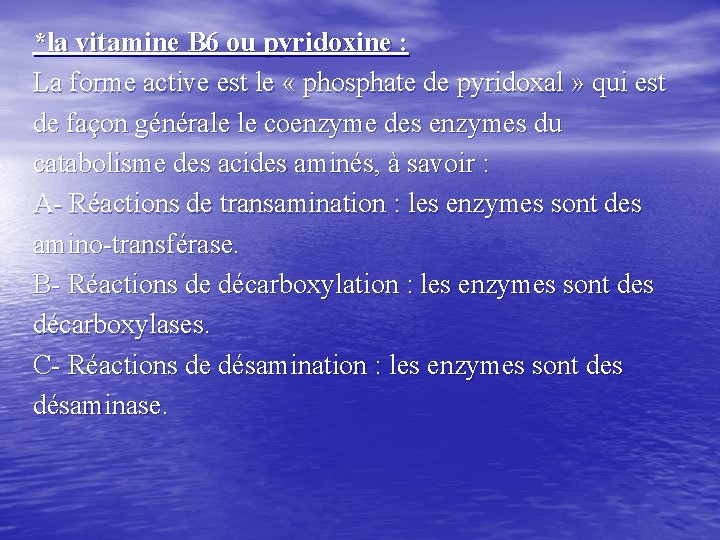 *la vitamine B6 ou pyridoxine :
La forme active est le « phosphate de pyridoxal » qui est de façon générale le coenzyme des enzymes du catabolisme des acides aminés, à savoir :
A- Réactions de transamination : les enzymes sont des amino-transférase.
B- Réactions de décarboxylation : les enzymes sont des décarboxylases.
C- Réactions de désamination : les enzymes sont des désaminase.